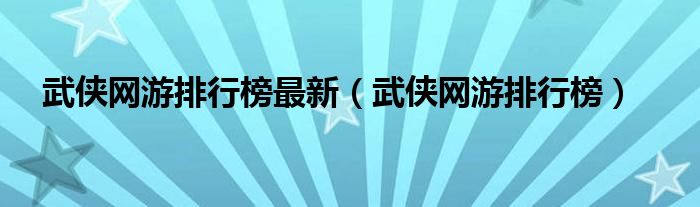 武侠网游排行榜最新（武侠网游排行榜）